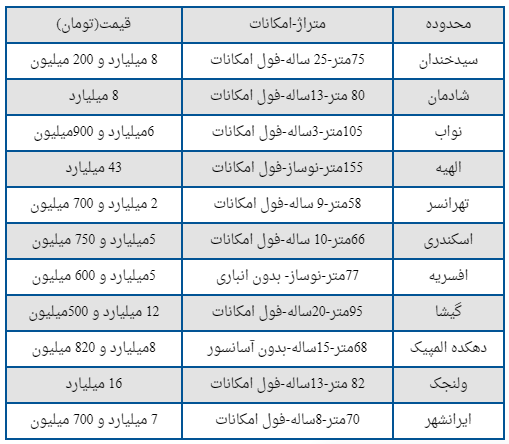 | محدوده | متراژ-امکانات | قیمت(تومان) |
|---|---|---|
| سیدخندان | 75متر-25 ساله-فول امکانات | 8 میلیارد و 200 میلیون |
| شادمان | 80 متر-13ساله-فول امکانات | 8 میلیارد |
| نواب | 105متر-3ساله-فول امکانات | 6میلیارد و 900میلیون |
| الهیه | 155متر-نوساز-فول امکانات | 43 میلیارد |
| تهرانسر | 58متر-9 ساله-فول امکانات | 2 میلیارد و 700 میلیون |
| اسکندری | 66متر-10 ساله-فول امکانات | 5میلیارد و 750 میلیون |
| افسریه | 77متر-نوساز- بدون انباری | 5میلیارد و 600 میلیون |
| گیشا | 95متر-20ساله-فول امکانات | 12 میلیارد و 500میلیون |
| دهکده المپیک | 68متر-15ساله-بدون آسانسور | 8میلیارد و 820 میلیون |
| ولنجک | 82 متر-13ساله-فول امکانات | 16 میلیارد |
| ایرانشهر | 70متر-8ساله-فول امکانات | 7 میلیارد و 700 میلیون |